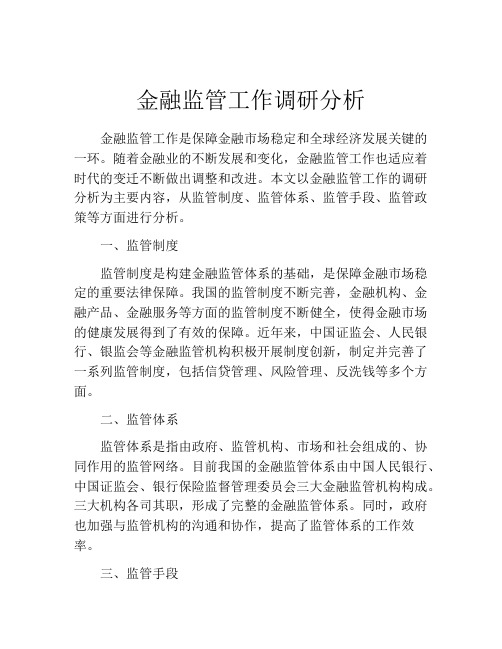 金融监管工作调研分析

金融监管工作是保障金融市场稳定和全球经济发展关键的一环。随着金融业的不断发展和变化，金融监管工作也适应着时代的变迁不断做出调整和改进。本文以金融监管工作的调研分析为主要内容，从监管制度、监管体系、监管手段、监管政策等方面进行分析。

一、监管制度

监管制度是构建金融监管体系的基础，是保障金融市场稳定的重要法律保障。我国的监管制度不断完善，金融机构、金融产品、金融服务等方面的监管制度不断健全，使得金融市场的健康发展得到了有效的保障。近年来，中国证监会、人民银行、银监会等金融监管机构积极开展制度创新，制定并完善了一系列监管制度，包括信贷管理、风险管理、反洗钱等多个方面。

二、监管体系

监管体系是指由政府、监管机构、市场和社会组成的、协同作用的监管网络。目前我国的金融监管体系由中国人民银行、中国证监会、银行保险监督管理委员会三大金融监管机构构成。三大机构各司其职，形成了完整的金融监管体系。同时，政府也加强与监管机构的沟通和协作，提高了监管体系的工作效率。

三、监管手段